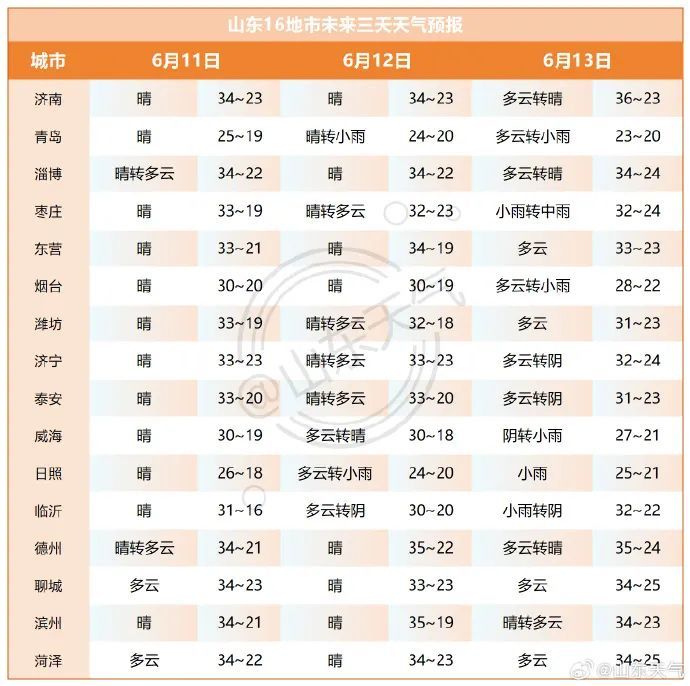 山东16地市未来三天天气预报

| 城市 | 6月11日 | | 6月12日 | | 6月13日 | |
|---|---|---|---|---|---|---|
| 济南 | 晴 | 34~23 | 晴 | 34~23 | 多云转晴 | 36~23 |
| 青岛 | 晴 | 25~19 | 晴转小雨 | 24~20 | 多云转小雨 | 23~20 |
| 淄博 | 晴转多云 | 34~22 | 晴 | 34~22 | 多云转晴 | 34~24 |
| 枣庄 | 晴 | 33~19 | 晴转多云 | 32~23 | 小雨转中雨 | 32~24 |
| 东营 | 晴 | 33~21 | 晴 | 34~19 | 多云 | 33~23 |
| 烟台 | 晴 | 30~20 | 晴 | 30~19 | 多云转小雨 | 28~22 |
| 潍坊 | 晴 | 33~19 | 晴转多云 | 32~18 | 多云 | 31~23 |
| 济宁 | 晴 | 33~23 | 晴转多云 | 33~23 | 多云转阴 | 32~24 |
| 泰安 | 晴 | 33~20 | 晴转多云 | 33~20 | 多云转阴 | 31~23 |
| 威海 | 晴 | 30~19 | 多云转晴 | 30~18 | 阴转小雨 | 27~21 |
| 日照 | 晴 | 26~18 | 多云转小雨 | 24~20 | 小雨 | 25~21 |
| 临沂 | 晴 | 31~16 | 多云转阴 | 30~20 | 小雨转阴 | 32~22 |
| 德州 | 晴转多云 | 34~21 | 晴 | 35~22 | 多云转晴 | 35~24 |
| 聊城 | 多云 | 34~23 | 晴 | 33~23 | 多云 | 34~25 |
| 滨州 | 晴 | 34~21 | 晴 | 35~19 | 晴转多云 | 34~23 |
| 菏泽 | 多云 | 34~22 | 晴 | 34~23 | 多云 | 34~25 |

@山东天气

@山东天气